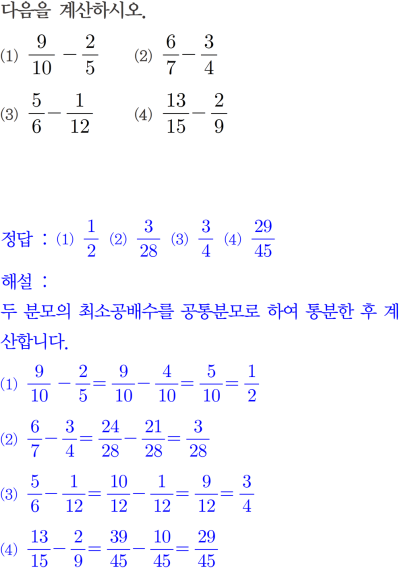 다음을 계산하시오.

(1) $\frac{9}{10}-\frac{2}{5}$ (2) $\frac{6}{7}-\frac{3}{4}$

(3) $\frac{5}{6}-\frac{1}{12}$ (4) $\frac{13}{15}-\frac{2}{9}$

정답 : (1) $\frac{1}{2}$ (2) $\frac{3}{28}$ (3) $\frac{3}{4}$ (4) $\frac{29}{45}$

해설 :

두 분모의 최소공배수를 공통분모로 하여 통분한 후 계산합니다.

(1) $\frac{9}{10}-\frac{2}{5}=\frac{9}{10}-\frac{4}{10}=\frac{5}{10}=\frac{1}{2}$

(2) $\frac{6}{7}-\frac{3}{4}=\frac{24}{28}-\frac{21}{28}=\frac{3}{28}$

(3) $\frac{5}{6}-\frac{1}{12}=\frac{10}{12}-\frac{1}{12}=\frac{9}{12}=\frac{3}{4}$

(4) $\frac{13}{15}-\frac{2}{9}=\frac{39}{45}-\frac{10}{45}=\frac{29}{45}$